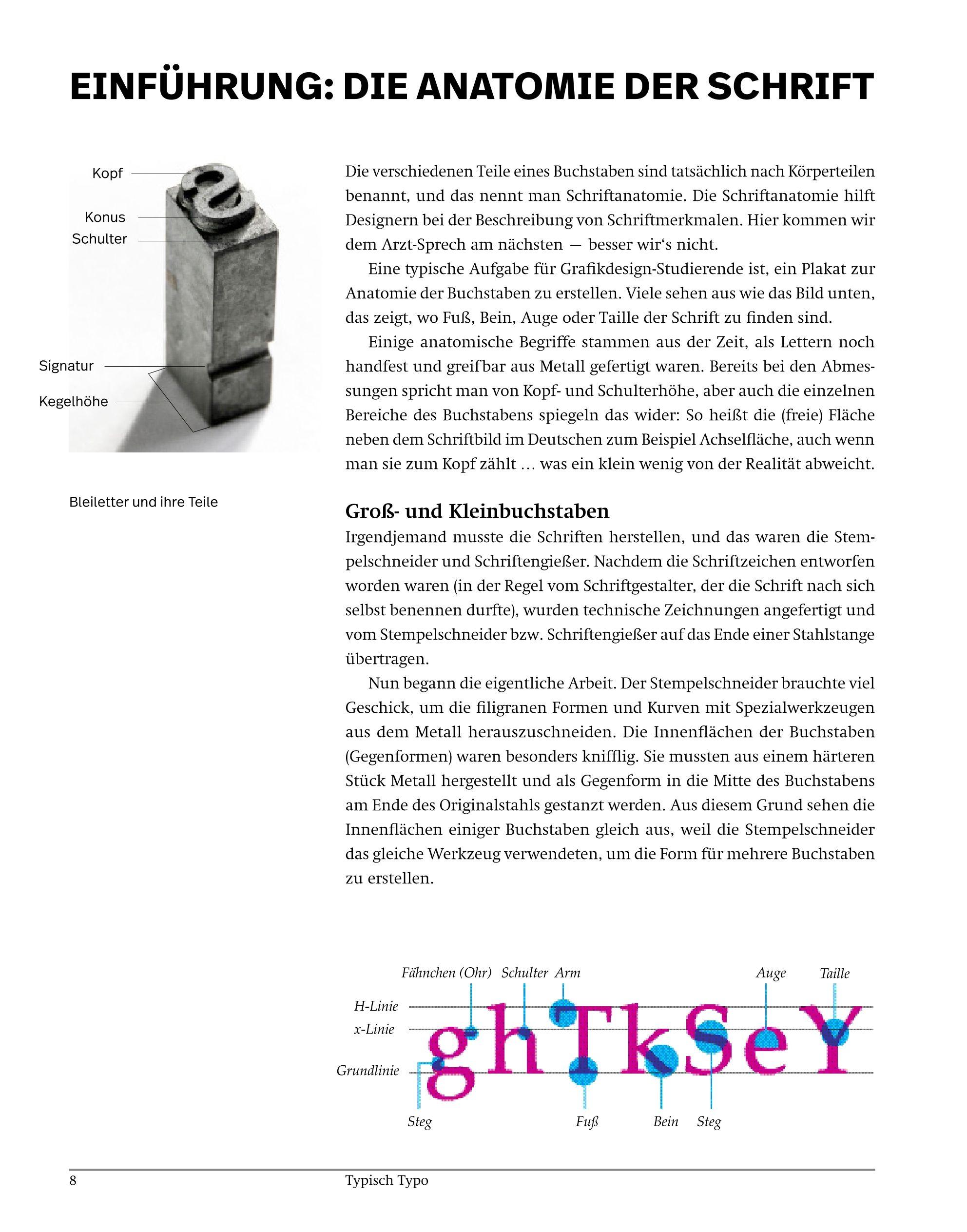 EINFÜHRUNG: DIE ANATOMIE DER SCHRIFT

Kopf
Konus
Schulter
Signatur
Kegelhöhe

Bleiletter und ihre Teile

Die verschiedenen Teile eines Buchstaben sind tatsächlich nach Körperteilen benannt, und das nennt man Schriftanatomie. Die Schriftanatomie hilft Designern bei der Beschreibung von Schriftmerkmalen. Hier kommen wir dem Arzt-Sprech am nächsten — besser wir's nicht.

Eine typische Aufgabe für Grafikdesign-Studierende ist, ein Plakat zur Anatomie der Buchstaben zu erstellen. Viele sehen aus wie das Bild unten, das zeigt, wo Fuß, Bein, Auge oder Taille der Schrift zu finden sind.

Einige anatomische Begriffe stammen aus der Zeit, als Lettern noch handfest und greifbar aus Metall gefertigt waren. Bereits bei den Abmessungen spricht man von Kopf- und Schulterhöhe, aber auch die einzelnen Bereiche des Buchstabens spiegeln das wider: So heißt die (freie) Fläche neben dem Schriftbild im Deutschen zum Beispiel Achselfläche, auch wenn man sie zum Kopf zählt … was ein klein wenig von der Realität abweicht.

Groß- und Kleinbuchstaben
Irgendjemand musste die Schriften herstellen, und das waren die Stempelschneider und Schriftengießer. Nachdem die Schriftzeichen entworfen worden waren (in der Regel vom Schriftgestalter, der die Schrift nach sich selbst benennen durfte), wurden technische Zeichnungen angefertigt und vom Stempelschneider bzw. Schriftengießer auf das Ende einer Stahlstange übertragen.

Nun begann die eigentliche Arbeit. Der Stempelschneider brauchte viel Geschick, um die filigranen Formen und Kurven mit Spezialwerkzeugen aus dem Metall herauszuschneiden. Die Innenflächen der Buchstaben (Gegenformen) waren besonders knifflig. Sie mussten aus einem härteren Stück Metall hergestellt und als Gegenform in die Mitte des Buchstabens am Ende des Originalstahls gestanzt werden. Aus diesem Grund sehen die Innenflächen einiger Buchstaben gleich aus, weil die Stempelschneider das gleiche Werkzeug verwendeten, um die Form für mehrere Buchstaben zu erstellen.

Fähnchen (Ohr) Schulter Arm Auge Taille
H-Linie
x-Linie
Grundlinie
ghTkSeY
Steg Fuß Bein Steg

8 Typisch Typo